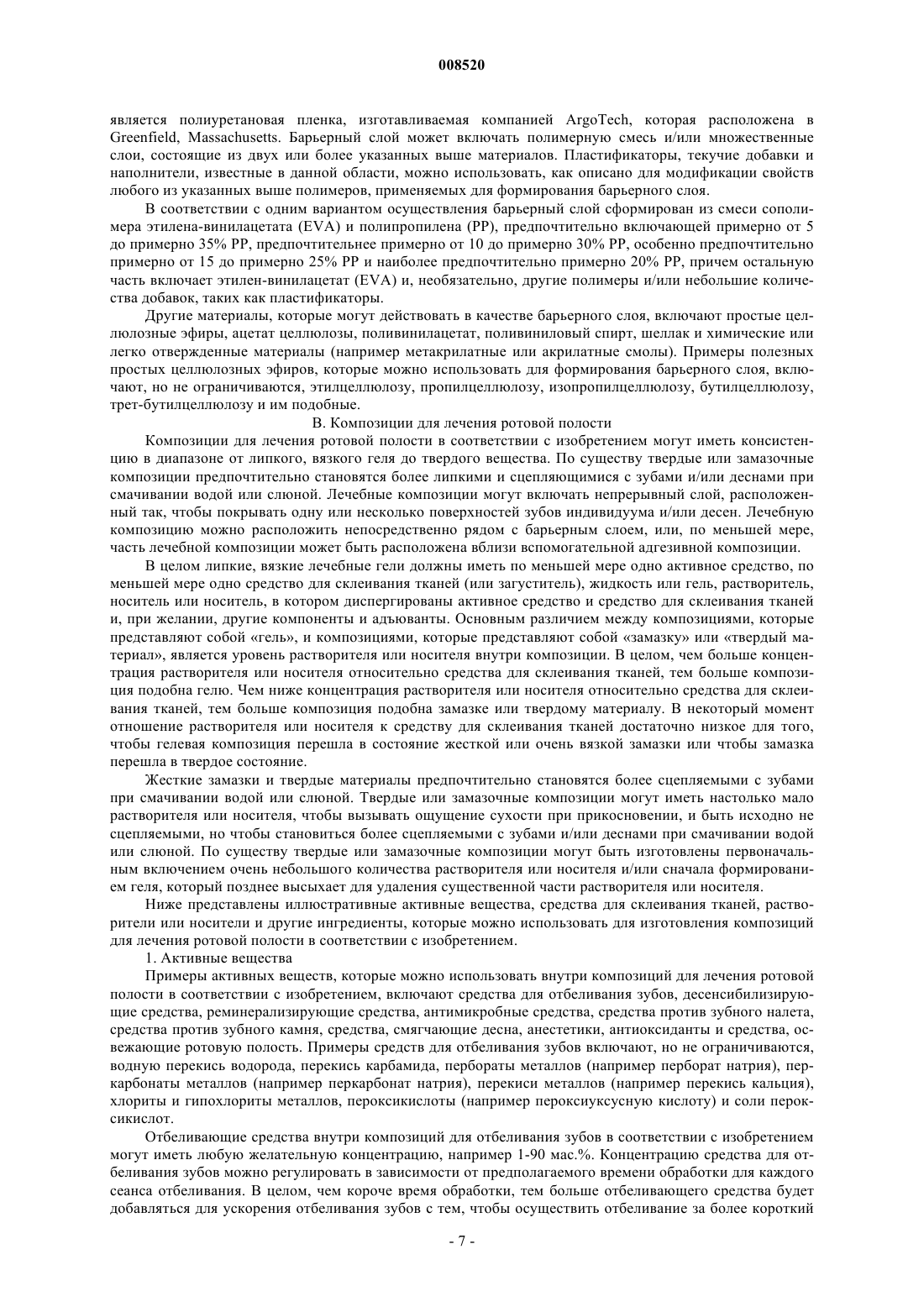 008520

является полиуретановая пленка, изготавливаемая компанией ArgoTech, которая расположена в Greenfield, Massachusetts. Барьерный слой может включать полимерную смесь и/или множественные слои, состоящие из двух или более указанных выше материалов. Пластификаторы, текучие добавки и наполнители, известные в данной области, можно использовать, как описано для модификации свойств любого из указанных выше полимеров, применяемых для формирования барьерного слоя.

В соответствии с одним вариантом осуществления барьерный слой сформирован из смеси сополимера этилена-винилацетата (EVA) и полипропилена (PP), предпочтительно включающей примерно от 5 до примерно 35% PP, предпочтительнее примерно от 10 до примерно 30% PP, особенно предпочтительно примерно от 15 до примерно 25% PP и наиболее предпочтительно примерно 20% PP, причем остальную часть включает этилен-винилацетат (EVA) и, необязательно, другие полимеры и/или небольшие количества добавок, таких как пластификаторы.

Другие материалы, которые могут действовать в качестве барьерного слоя, включают простые целлюлозные эфиры, ацетат целлюлозы, поливинилацетат, поливиниловый спирт, шеллак и химические или легко отвержденные материалы (например метакрилатные или акрилатные смолы). Примеры полезных простых целлюлозных эфиров, которые можно использовать для формирования барьерного слоя, включают, но не ограничиваются, этилцеллюлозу, пропилцеллюлозу, изопропилцеллюлозу, бутилцеллюлозу, трет-бутилцеллюлозу и им подобные.

В. Композиции для лечения ротовой полости

Композиции для лечения ротовой полости в соответствии с изобретением могут иметь консистенцию в диапазоне от липкого, вязкого геля до твердого вещества. По существу твердые или замазочные композиции предпочтительно становятся более липкими и сцепляющимися с зубами и/или деснами при смачивании водой или слюной. Лечебные композиции могут включать непрерывный слой, расположенный так, чтобы покрывать одну или несколько поверхностей зубов индивидуума и/или десен. Лечебную композицию можно расположить непосредственно рядом с барьерным слоем, или, по меньшей мере, часть лечебной композиции может быть расположена вблизи вспомогательной адгезивной композиции.

В целом липкие, вязкие лечебные гели должны иметь по меньшей мере одно активное средство, по меньшей мере одно средство для склеивания тканей (или загуститель), жидкость или гель, растворитель, носитель или носитель, в котором диспергированы активное средство и средство для склеивания тканей и, при желании, другие компоненты и адъюванты. Основным различием между композициями, которые представляют собой «гель», и композициями, которые представляют собой «замазку» или «твердый материал», является уровень растворителя или носителя внутри композиции. В целом, чем больше концентрация растворителя или носителя относительно средства для склеивания тканей, тем больше композиция подобна гелю. Чем ниже концентрация растворителя или носителя относительно средства для склеивания тканей, тем больше композиция подобна замазке или твердому материалу. В некоторый момент отношение растворителя или носителя к средству для склеивания тканей достаточно низкое для того, чтобы гелевая композиция перешла в состояние жесткой или очень вязкой замазки или чтобы замазка перешла в твердое состояние.

Жесткие замазки и твердые материалы предпочтительно становятся более сцепляемыми с зубами при смачивании водой или слюной. Твердые или замазочные композиции могут иметь настолько мало растворителя или носителя, чтобы вызывать ощущение сухости при прикосновении, и быть исходно не сцепляемыми, но чтобы становиться более сцепляемыми с зубами и/или деснами при смачивании водой или слюной. По существу твердые или замазочные композиции могут быть изготовлены первоначальным включением очень небольшого количества растворителя или носителя и/или сначала формированием геля, который позднее высыхает для удаления существенной части растворителя или носителя.

Ниже представлены иллюстративные активные вещества, средства для склеивания тканей, растворители или носители и другие ингредиенты, которые можно использовать для изготовления композиций для лечения ротовой полости в соответствии с изобретением.

1. Активные вещества

Примеры активных веществ, которые можно использовать внутри композиций для лечения ротовой полости в соответствии с изобретением, включают средства для отбеливания зубов, десенсибилизирующие средства, реминерализирующие средства, антимикробные средства, средства против зубного налета, средства против зубного камня, средства, смягчающие десна, анестетики, антиоксиданты и средства, освежающие ротовую полость. Примеры средств для отбеливания зубов включают, но не ограничиваются, водную перекись водорода, перекись карбамида, пербораты металлов (например перборат натрия), перкарбонаты металлов (например перкарбонат натрия), перекиси металлов (например перекись кальция), хлориты и гипохлориты металлов, пероксикислоты (например пероксиуксусную кислоту) и соли пероксикислот.

Отбеливающие средства внутри композиций для отбеливания зубов в соответствии с изобретением могут иметь любую желательную концентрацию, например 1-90 мас.%. Концентрацию средства для отбеливания зубов можно регулировать в зависимости от предполагаемого времени обработки для каждого сеанса отбеливания. В целом, чем короче время обработки, тем больше отбеливающего средства будет добавляться для ускорения отбеливания зубов с тем, чтобы осуществить отбеливание за более короткий

- 7 -